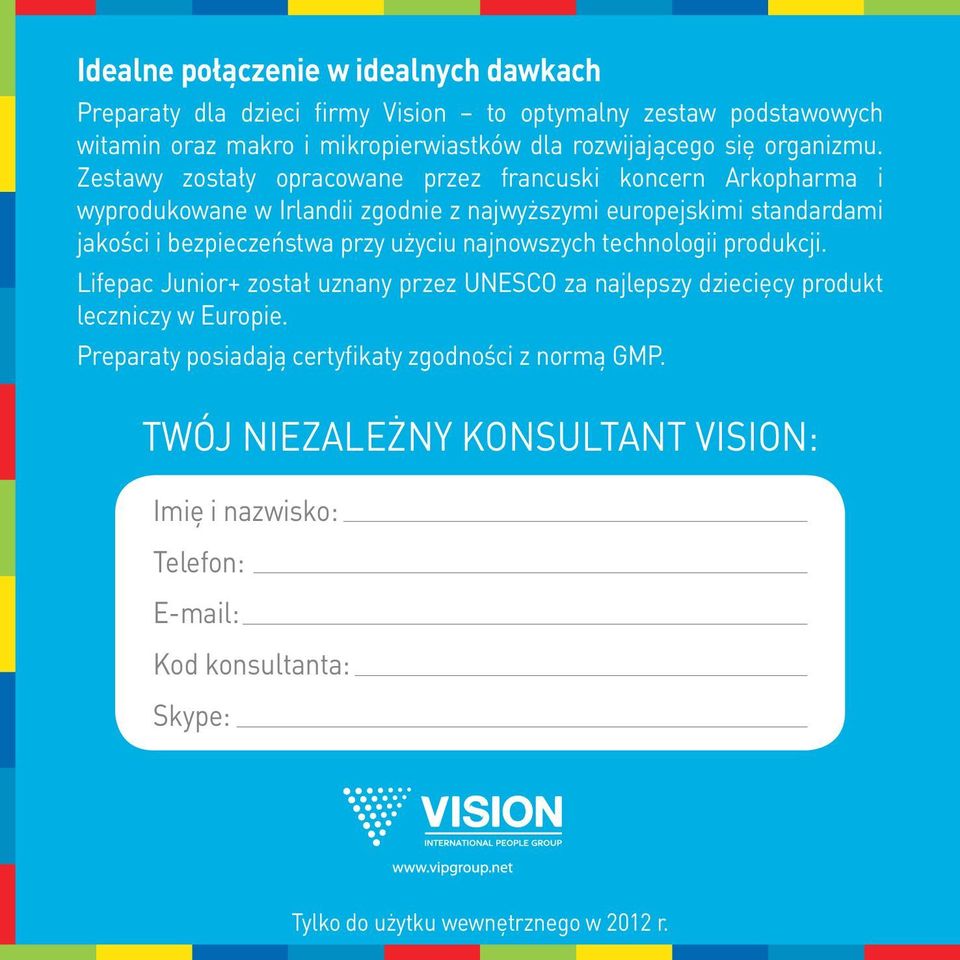 Idealne połączenie w idealnych dawkach

Preparaty dla dzieci firmy Vision – to optymalny zestaw podstawowych witamin oraz makro i mikropierwiastków dla rozwijającego się organizmu. Zestawy zostały opracowane przez francuski koncern Arkopharma i wyprodukowane w Irlandii zgodnie z najwyższymi europejskimi standardami jakości i bezpieczeństwa przy użyciu najnowszych technologii produkcji.

Lifepac Junior+ został uznany przez UNESCO za najlepszy dziecięcy produkt leczniczy w Europie.

Preparaty posiadają certyfikaty zgodności z normą GMP.

TWÓJ NIEZALEŻNY KONSULTANT VISION:

Imię i nazwisko:

Telefon:

E-mail:

Kod konsultanta:

Skype:

VISION
INTERNATIONAL PEOPLE GROUP

www.vipgroup.net

Tylko do użytku wewnętrznego w 2012 r.